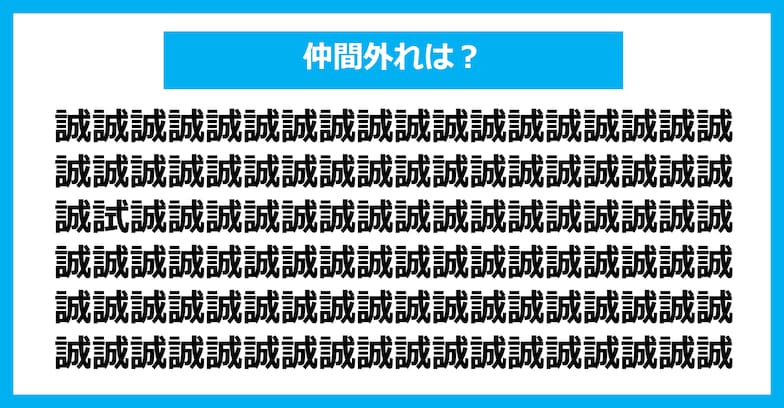 仲間外れは？

誠誠誠誠誠誠誠誠誠誠誠誠誠誠誠誠誠誠
誠誠誠誠誠誠誠誠誠誠誠誠誠誠誠誠誠誠
誠試誠誠誠誠誠誠誠誠誠誠誠誠誠誠誠誠
誠誠誠誠誠誠誠誠誠誠誠誠誠誠誠誠誠誠
誠誠誠誠誠誠誠誠誠誠誠誠誠誠誠誠誠誠
誠誠誠誠誠誠誠誠誠誠誠誠誠誠誠誠誠誠